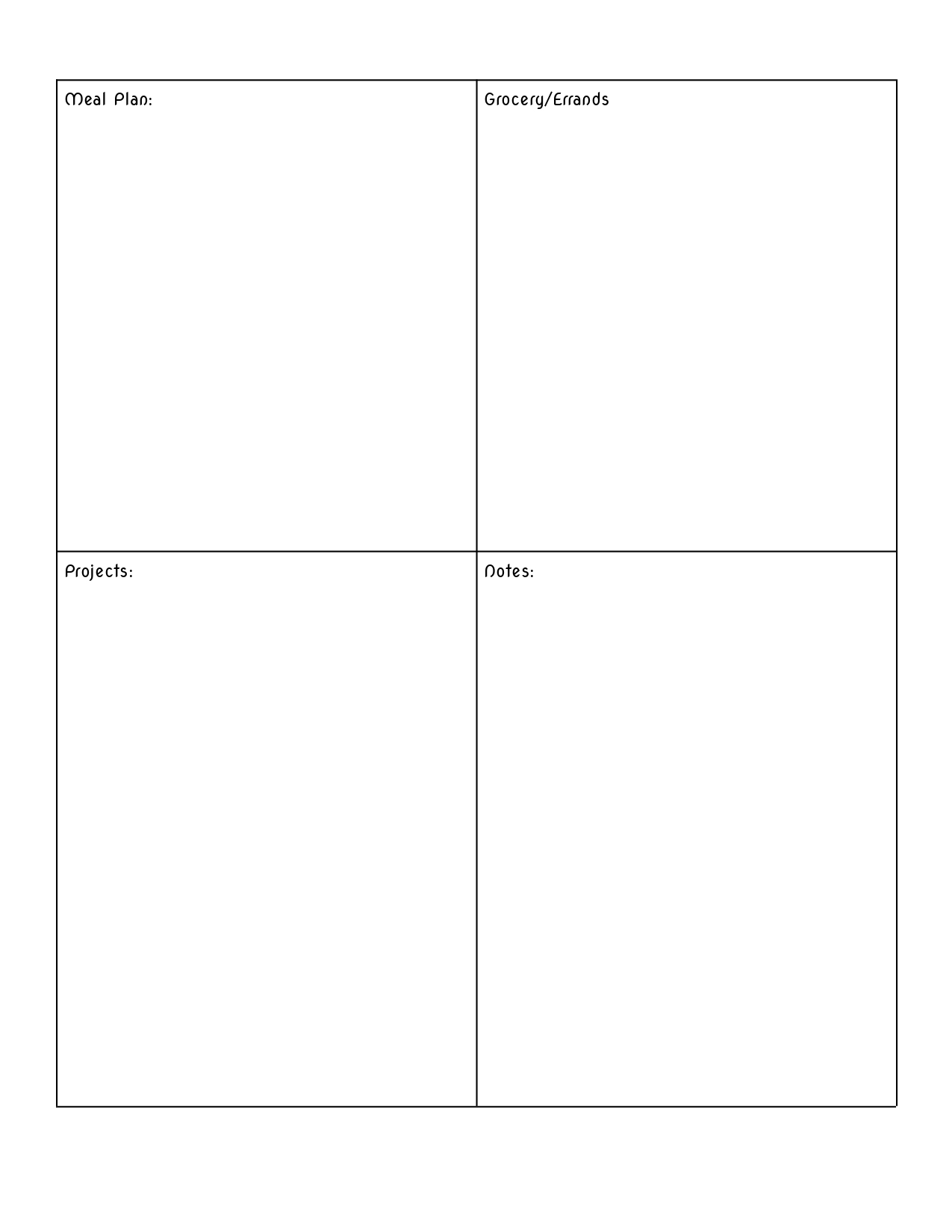 | Meal Plan: | Grocery/Errands |
|---|---|
| Projects: | Notes: |